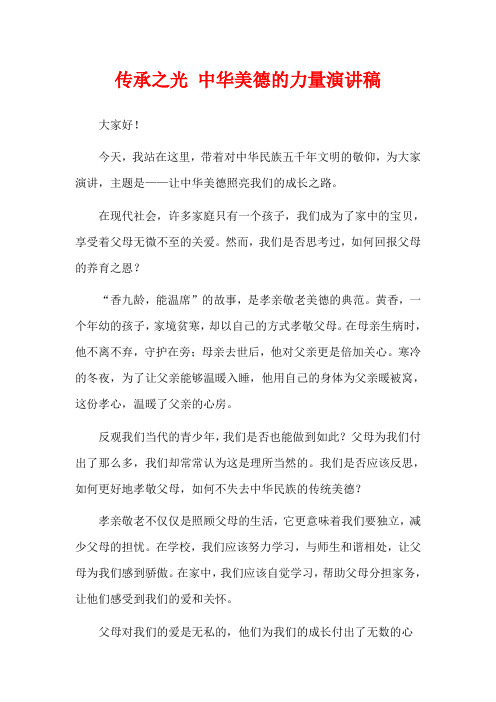 传承之光 中华美德的力量演讲稿

大家好！

今天，我站在这里，带着对中华民族五千年文明的敬仰，为大家演讲，主题是——让中华美德照亮我们的成长之路。

在现代社会，许多家庭只有一个孩子，我们成为了家中的宝贝，享受着父母无微不至的关爱。然而，我们是否思考过，如何回报父母的养育之恩？

“香九龄，能温席”的故事，是孝亲敬老美德的典范。黄香，一个年幼的孩子，家境贫寒，却以自己的方式孝敬父母。在母亲生病时，他不离不弃，守护在旁；母亲去世后，他对父亲更是倍加关心。寒冷的冬夜，为了让父亲能够温暖入睡，他用自己的身体为父亲暖被窝，这份孝心，温暖了父亲的心房。

反观我们当代的青少年，我们是否也能做到如此？父母为我们付出了那么多，我们却常常认为这是理所当然的。我们是否应该反思，如何更好地孝敬父母，如何不失去中华民族的传统美德？

孝亲敬老不仅仅是照顾父母的生活，它更意味着我们要独立，减少父母的担忧。在学校，我们应该努力学习，与师生和谐相处，让父母为我们感到骄傲。在家中，我们应该自觉学习，帮助父母分担家务，让他们感受到我们的爱和关怀。

父母对我们的爱是无私的，他们为我们的成长付出了无数的心